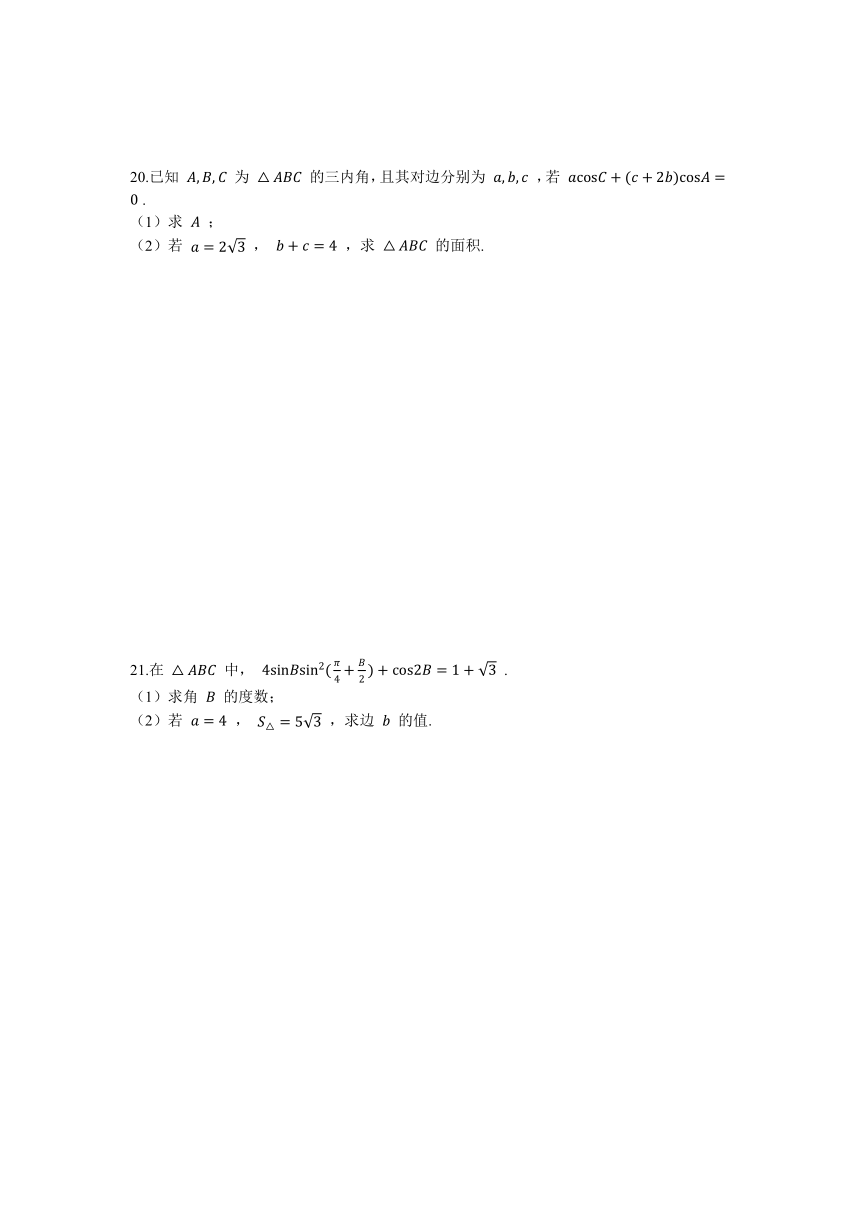 20.已知 $A,B,C$ 为 $\triangle ABC$ 的三内角，且其对边分别为 $a,b,c$ ，若 $a\cos C+(c+2b)\cos A=0$ .

（1）求 $A$ ；

（2）若 $a=2\sqrt{3}$ ， $b+c=4$ ，求 $\triangle ABC$ 的面积.

21.在 $\triangle ABC$ 中， $4\sin B\sin^2(\frac{\pi}{4}+\frac{B}{2})+\cos 2B=1+\sqrt{3}$ .

（1）求角 $B$ 的度数；

（2）若 $a=4$ ， $S_{\triangle}=5\sqrt{3}$ ，求边 $b$ 的值.